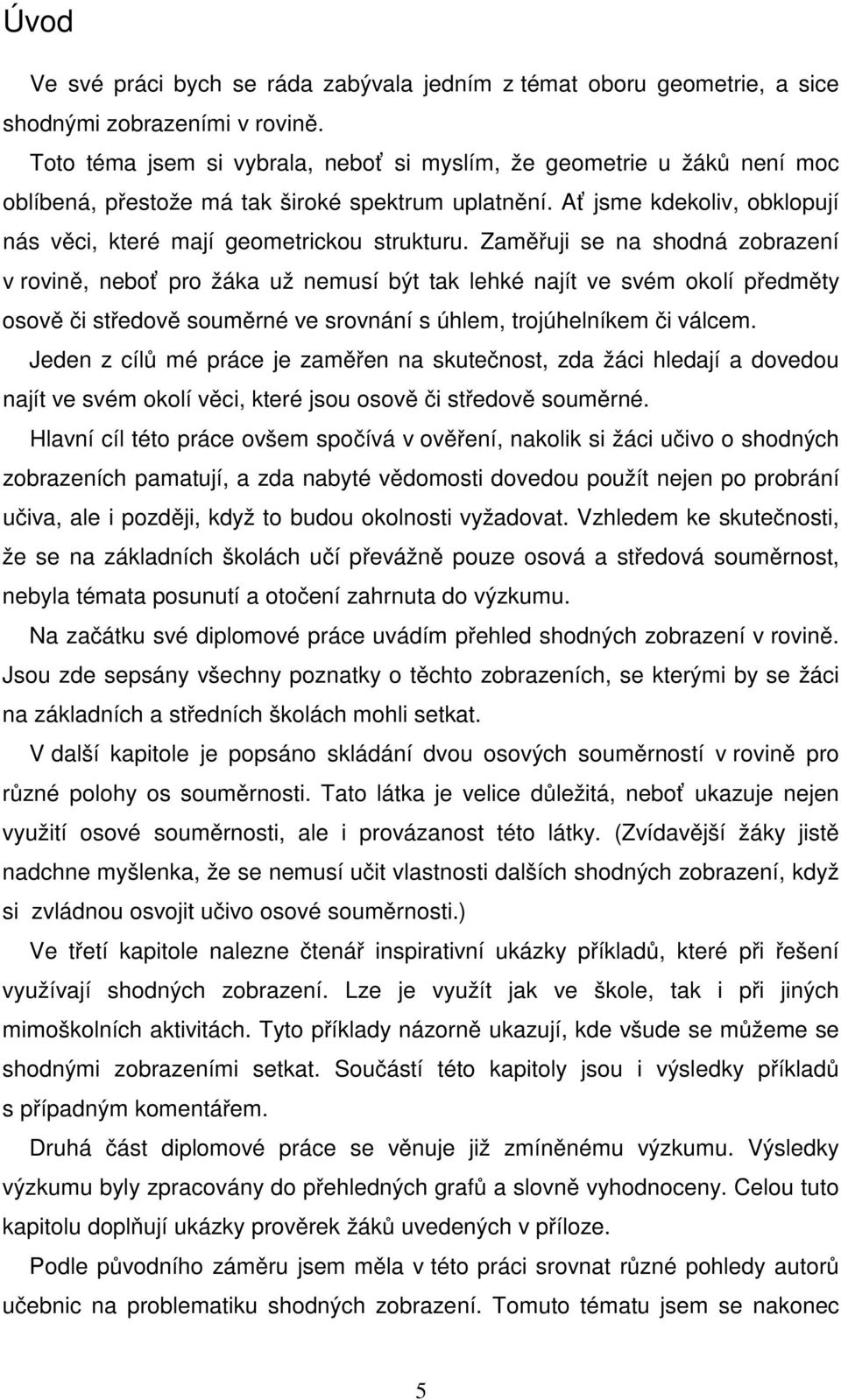 Úvod

Ve své práci bych se ráda zabývala jedním z témat oboru geometrie, a sice shodnými zobrazeními v rovině.

Toto téma jsem si vybrala, neboť si myslím, že geometrie u žáků není moc oblíbená, přestože má tak široké spektrum uplatnění. Ať jsme kdekoliv, obklopují nás věci, které mají geometrickou strukturu. Zaměřuji se na shodná zobrazení v rovině, neboť pro žáka už nemusí být tak lehké najít ve svém okolí předměty osově či středově souměrné ve srovnání s úhlem, trojúhelníkem či válcem.

Jeden z cílů mé práce je zaměřen na skutečnost, zda žáci hledají a dovedou najít ve svém okolí věci, které jsou osově či středově souměrné.

Hlavní cíl této práce ovšem spočívá v ověření, nakolik si žáci učivo o shodných zobrazeních pamatují, a zda nabyté vědomosti dovedou použít nejen po probrání učiva, ale i později, když to budou okolnosti vyžadovat. Vzhledem ke skutečnosti, že se na základních školách učí převážně pouze osová a středová souměrnost, nebyla témata posunutí a otočení zahrnuta do výzkumu.

Na začátku své diplomové práce uvádím přehled shodných zobrazení v rovině. Jsou zde sepsány všechny poznatky o těchto zobrazeních, se kterými by se žáci na základních a středních školách mohli setkat.

V další kapitole je popsáno skládání dvou osových souměrností v rovině pro různé polohy os souměrnosti. Tato látka je velice důležitá, neboť ukazuje nejen využití osové souměrnosti, ale i provázanost této látky. (Zvídavější žáky jistě nadchne myšlenka, že se nemusí učit vlastnosti dalších shodných zobrazení, když si zvládnou osvojit učivo osové souměrnosti.)

Ve třetí kapitole nalezne čtenář inspirativní ukázky příkladů, které při řešení využívají shodných zobrazení. Lze je využít jak ve škole, tak i při jiných mimoškolních aktivitách. Tyto příklady názorně ukazují, kde všude se můžeme se shodnými zobrazeními setkat. Součástí této kapitoly jsou i výsledky příkladů s případným komentářem.

Druhá část diplomové práce se věnuje již zmíněnému výzkumu. Výsledky výzkumu byly zpracovány do přehledných grafů a slovně vyhodnoceny. Celou tuto kapitolu doplňují ukázky prověrek žáků uvedených v příloze.

Podle původního záměru jsem měla v této práci srovnat různé pohledy autorů učebnic na problematiku shodných zobrazení. Tomuto tématu jsem se nakonec

5